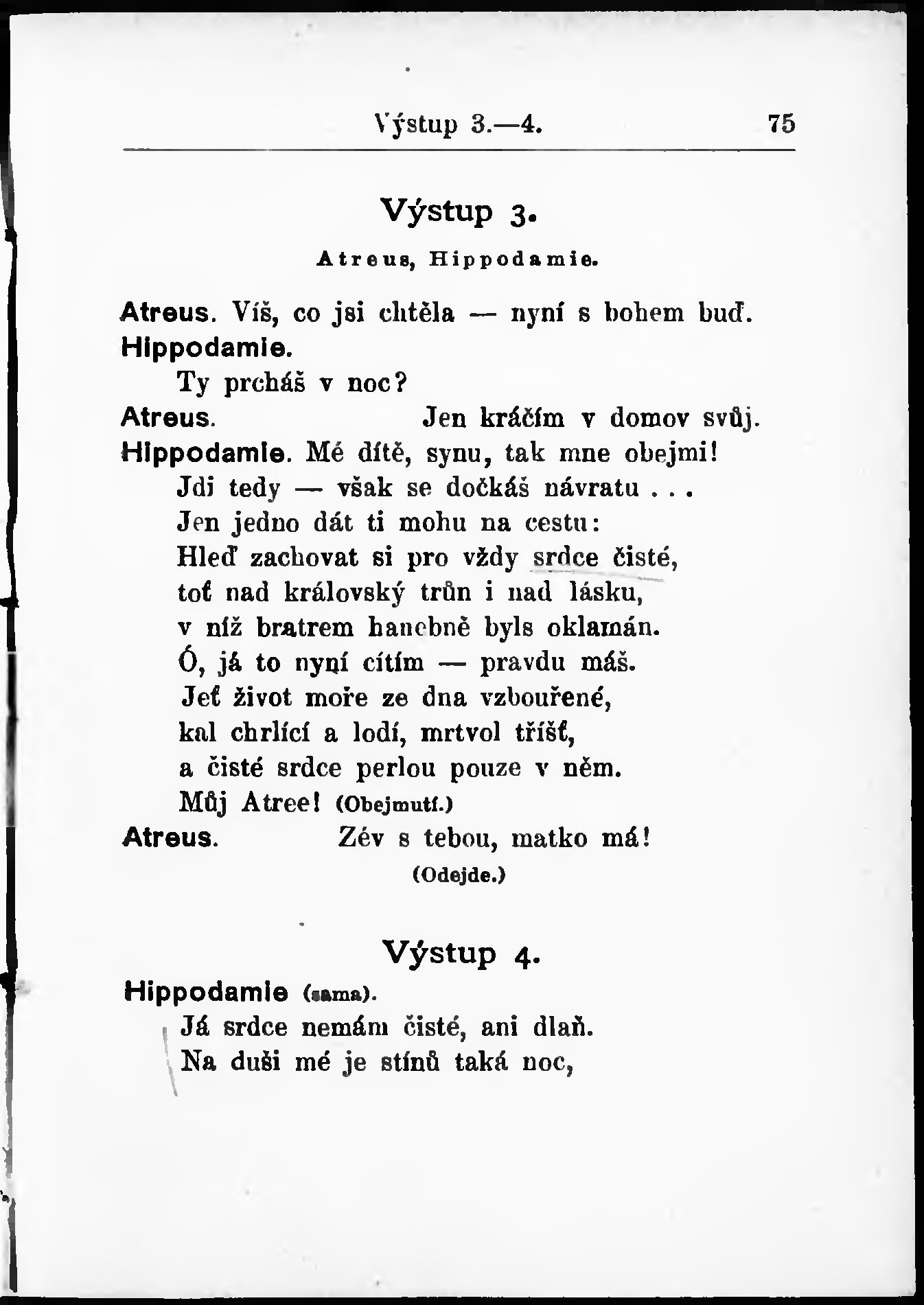 Výstup 3.—4. 75

Výstup 3.

Atreus, Hippodamie.

Atreus. Víš, co jsi chtěla — nyní s bohem buď.

Hippodamie.
Ty prcháš v noc?

Atreus. Jen kráčím v domov svůj.

Hippodamie. Mé dítě, synu, tak mne obejmi!
Jdi tedy — však se dočkáš návratu . . .
Jen jedno dát ti mohu na cestu:
Hleď zachovat si pro vždy srdce čisté,
toť nad královský trůn i nad lásku,
v níž bratrem hanebně byls oklamán.
Ó, já to nyní cítím — pravdu máš.
Jeť život moře ze dna vzbouřené,
kal chrlící a lodí, mrtvol tříšť,
a čisté srdce perlou pouze v něm.
Můj Atree! (Obejmutí.)

Atreus. Zév s tebou, matko má!
(Odejde.)

Výstup 4.

Hippodamie (sama).
Já srdce nemám čisté, ani dlaň.
Na duši mé je stínů taká noc,